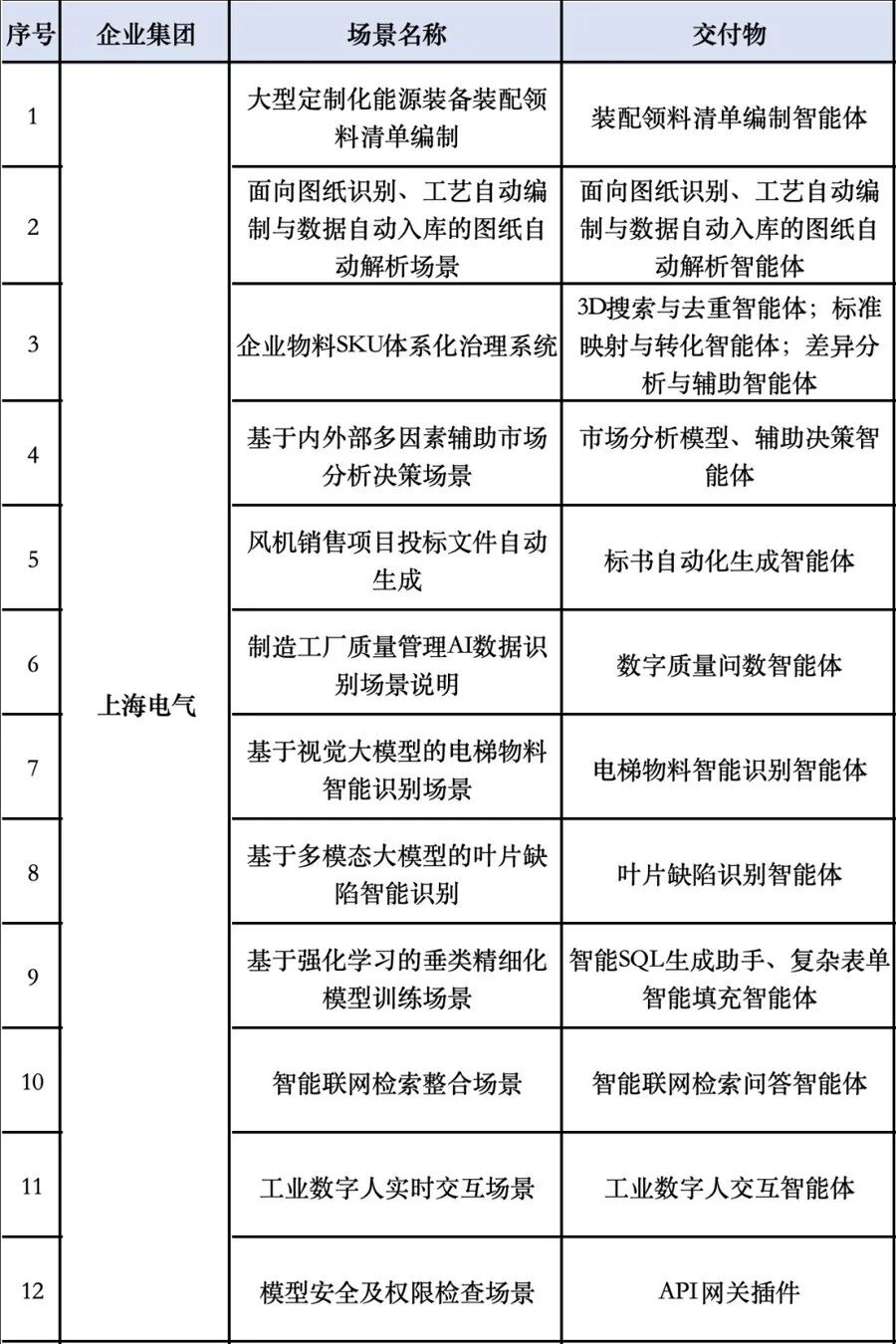 | 序号 | 企业集团 | 场景名称 | 交付物 |
|---|---|---|---|
| 1 | 上海电气 | 大型定制化能源装备装配领料清单编制 | 装配领料清单编制智能体 |
| 2 | | 面向图纸识别、工艺自动编制与数据自动入库的图纸自动解析场景 | 面向图纸识别、工艺自动编制与数据自动入库的图纸自动解析智能体 |
| 3 | | 企业物料SKU体系化治理系统 | 3D搜索与去重智能体；标准映射与转化智能体；差异分析与辅助智能体 |
| 4 | | 基于内外部多因素辅助市场分析决策场景 | 市场分析模型、辅助决策智能体 |
| 5 | | 风机销售项目投标文件自动生成 | 标书自动化生成智能体 |
| 6 | | 制造工厂质量管理AI数据识别场景说明 | 数字质量问数智能体 |
| 7 | | 基于视觉大模型的电梯物料智能识别场景 | 电梯物料智能识别智能体 |
| 8 | | 基于多模态大模型的叶片缺陷智能识别 | 叶片缺陷识别智能体 |
| 9 | | 基于强化学习的垂类精细化模型训练场景 | 智能SQL生成助手、复杂表单智能填充智能体 |
| 10 | | 智能联网检索整合场景 | 智能联网检索问答智能体 |
| 11 | | 工业数字人实时交互场景 | 工业数字人交互智能体 |
| 12 | | 模型安全及权限检查场景 | API网关插件 |